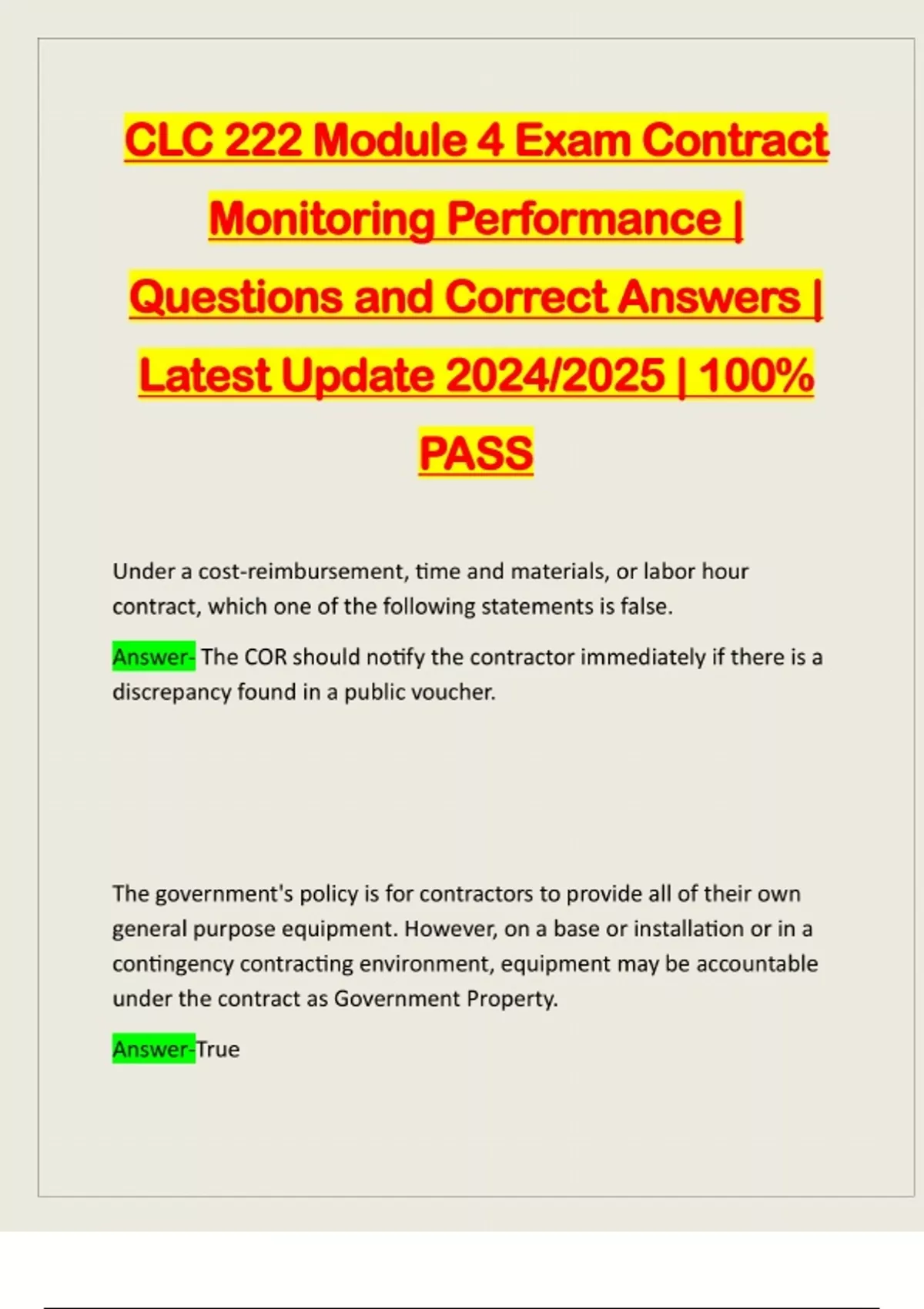 CLC 222 Module 4 Exam Contract Monitoring Performance | Questions and Correct Answers | Latest Update 2024/2025 | 100% PASS

Under a cost-reimbursement, time and materials, or labor hour contract, which one of the following statements is false.

Answer- The COR should notify the contractor immediately if there is a discrepancy found in a public voucher.

The government's policy is for contractors to provide all of their own general purpose equipment. However, on a base or installation or in a contingency contracting environment, equipment may be accountable under the contract as Government Property.

Answer-True